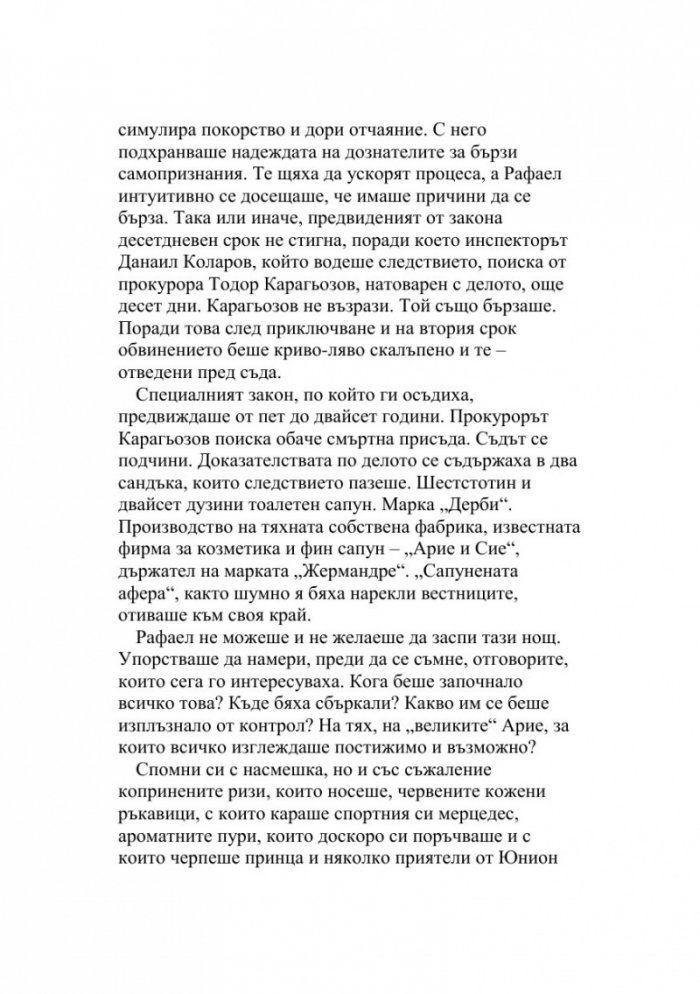 симулира покорство и дори отчаяние. С него подхранваше надеждата на дознателите за бързи самопризнания. Те щяха да ускорят процеса, а Рафаел интуитивно се досещаше, че имаше причини да се бърза. Така или иначе, предвиденият от закона десетдневен срок не стигна, поради което инспекторът Данаил Коларов, който водеше следствието, поиска от прокурора Тодор Карагьозов, натоварен с делото, още десет дни. Карагьозов не възрази. Той също бързаше. Поради това след приключване и на втория срок обвинението беше криво-ляво скалъпено и те – отведени пред съда.

Специалният закон, по който ги осъдиха, предвиждаше от пет до двайсет години. Прокурорът Карагьозов поиска обаче смъртна присъда. Съдът се подчини. Доказателствата по делото се съдържаха в два сандъка, които следствието пазеше. Шестстотин и двайсет дузини тоалетен сапун. Марка „Дерби“. Производство на тяхната собствена фабрика, известната фирма за козметика и фин сапун – „Арие и Сие“, държател на марката „Жермандре“. „Сапунената афера“, както шумно я бяха нарекли вестниците, отиваше към своя край.

Рафаел не можеше и не желаеше да заспи тази нощ. Упорстваше да намери, преди да се съмне, отговорите, които сега го интересуваха. Кога беше започнало всичко това? Къде бяха сбъркали? Какво им се беше изплъзнало от контрол? На тях, на „великите“ Арие, за които всичко изглеждаше постижимо и възможно?

Спомни си с насмешка, но и със съжаление копринените ризи, които носеше, червените кожени ръкавици, с които караше спортния си мерцедес, ароматните пури, които доскоро си поръчваше и с които черпеше принца и няколко приятели от Юнион